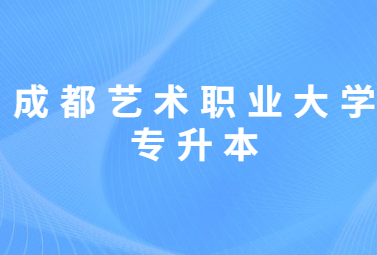 成都艺术职业大学
专升本